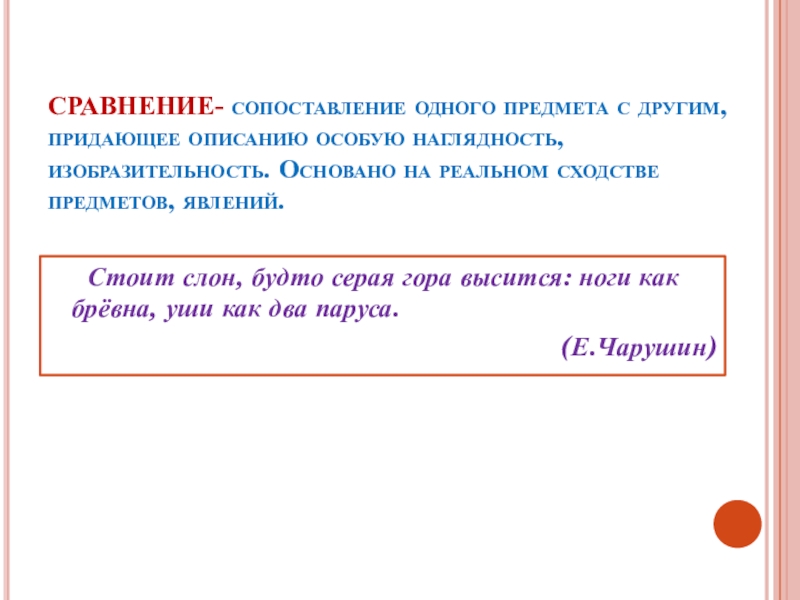 СРАВНЕНИЕ- сопоставление одного предмета с другим, придающее описанию особую наглядность, изобразительность. Основано на реальном сходстве предметов, явлений.

Стоит слон, будто серая гора высится: ноги как брёвна, уши как два паруса.

(Е.Чарушин)